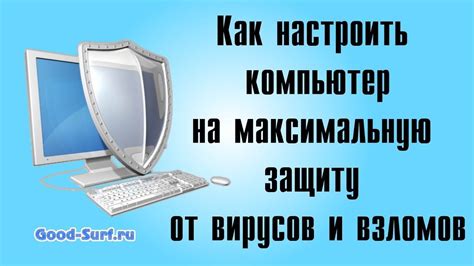 Как настроить компьютер на максимальную защиту от вирусов и взломов

Good-Surf.ru